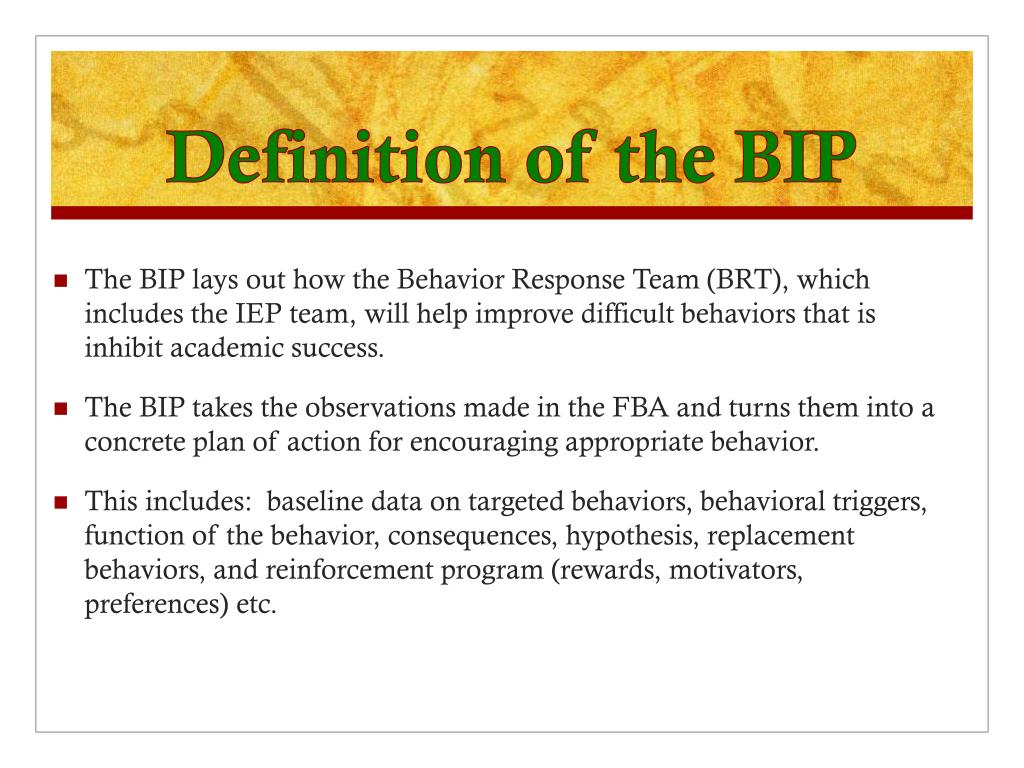 Definition of the BIP

The BIP lays out how the Behavior Response Team (BRT), which includes the IEP team, will help improve difficult behaviors that is inhibit academic success.

The BIP takes the observations made in the FBA and turns them into a concrete plan of action for encouraging appropriate behavior.

This includes:  baseline data on targeted behaviors, behavioral triggers, function of the behavior, consequences, hypothesis, replacement behaviors, and reinforcement program (rewards, motivators, preferences) etc.